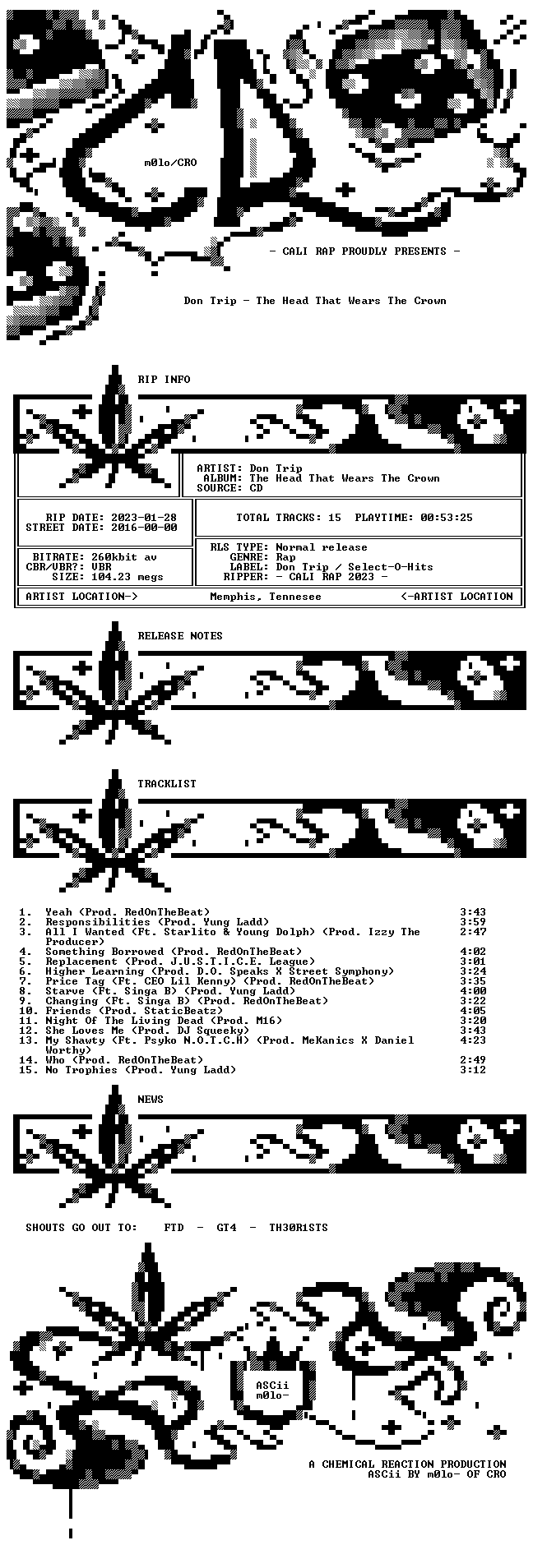 m0lo/CRO

- CALI RAP PROUDLY PRESENTS -

Don Trip - The Head That Wears The Crown

RIP INFO

ARTIST: Don Trip
ALBUM: The Head That Wears The Crown
SOURCE: CD

RIP DATE: 2023-01-28
STREET DATE: 2016-00-00

TOTAL TRACKS: 15 PLAYTIME: 00:53:25

BITRATE: 260kbit av
CBR/VBR?: VBR
SIZE: 104.23 megs

RLS TYPE: Normal release
GENRE: Rap
LABEL: Don Trip / Select-O-Hits
RIPPER: - CALI RAP 2023 -

ARTIST LOCATION-> Memphis, Tennesee <-ARTIST LOCATION

RELEASE NOTES

TRACKLIST

1. Yeah (Prod. RedOnTheBeat) 3:43
2. Responsibilities (Prod. Yung Ladd) 3:59
3. All I Wanted (Ft. Starlito & Young Dolph) (Prod. Izzy The Producer) 2:47
4. Something Borrowed (Prod. RedOnTheBeat) 4:02
5. Replacement (Prod. J.U.S.T.I.C.E. League) 3:01
6. Higher Learning (Prod. D.O. Speaks X Street Symphony) 3:24
7. Price Tag (Ft. CEO Lil Kenny) (Prod. RedOnTheBeat) 3:35
8. Starve (Ft. Singa B) (Prod. Yung Ladd) 4:00
9. Changing (Ft. Singa B) (Prod. RedOnTheBeat) 3:22
10. Friends (Prod. StaticBeatz) 4:05
11. Night Of The Living Dead (Prod. M16) 3:20
12. She Loves Me (Prod. DJ Squeeky) 3:43
13. My Shawty (Ft. Psyko N.O.T.C.H) (Prod. MeKanics X Daniel Worthy) 4:23
14. Who (Prod. RedOnTheBeat) 2:49
15. No Trophies (Prod. Yung Ladd) 3:12

NEWS

SHOUTS GO OUT TO: FTD - GT4 - TH30R1STS

ASCii
m0lo-

A CHEMICAL REACTION PRODUCTION
ASCii BY m0lo- OF CRO